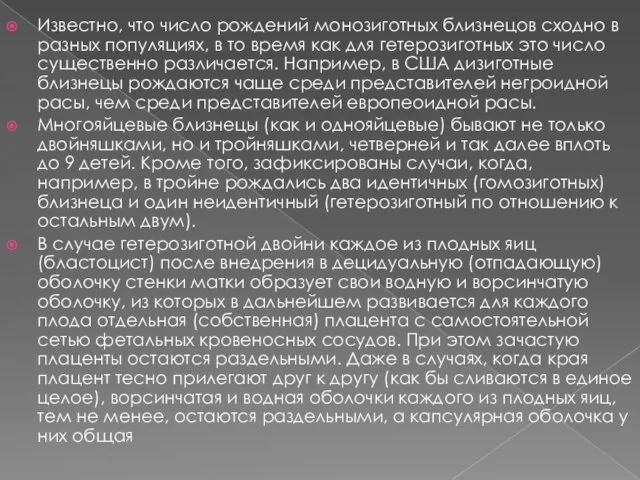 Известно, что число рождений монозиготных близнецов сходно в разных популяциях, в то время как для гетерозиготных это число существенно различается. Например, в США дизиготные близнецы рождаются чаще среди представителей негроидной расы, чем среди представителей европеоидной расы.

Многояйцевые близнецы (как и однояйцевые) бывают не только двойняшками, но и тройняшками, четверней и так далее вплоть до 9 детей. Кроме того, зафиксированы случаи, когда, например, в тройне рождались два идентичных (гомозиготных) близнеца и один неидентичный (гетерозиготный по отношению к остальным двум).

В случае гетерозиготной двойни каждое из плодных яиц (бластоцист) после внедрения в децидуальную (отпадающую) оболочку стенки матки образует свои водную и ворсинчатую оболочку, из которых в дальнейшем развивается для каждого плода отдельная (собственная) плацента с самостоятельной сетью фетальных кровеносных сосудов. При этом зачастую плаценты остаются раздельными. Даже в случаях, когда края плацент тесно прилегают друг к другу (как бы сливаются в единое целое), ворсинчатая и водная оболочки каждого из плодных яиц, тем не менее, остаются раздельными, а капсулярная оболочка у них общая